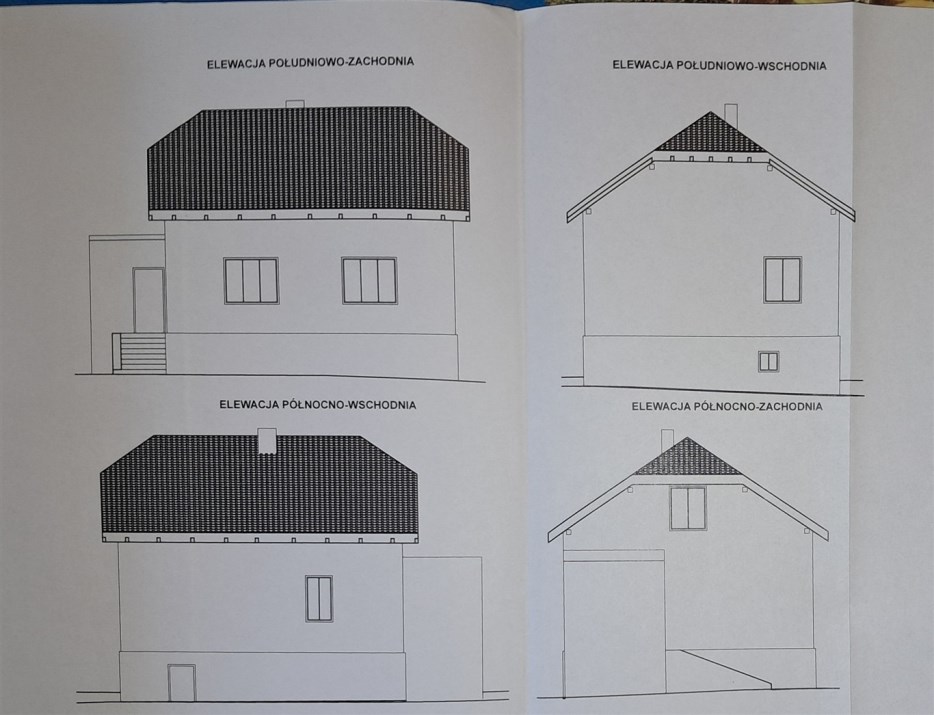 ELEWACJA POŁUDNIOWO-ZACHODNIA

ELEWACJA PÓŁNOCNO-WSCHODNIA

ELEWACJA POŁUDNIOWO-WSCHODNIA

ELEWACJA PÓŁNOCNO-ZACHODNIA